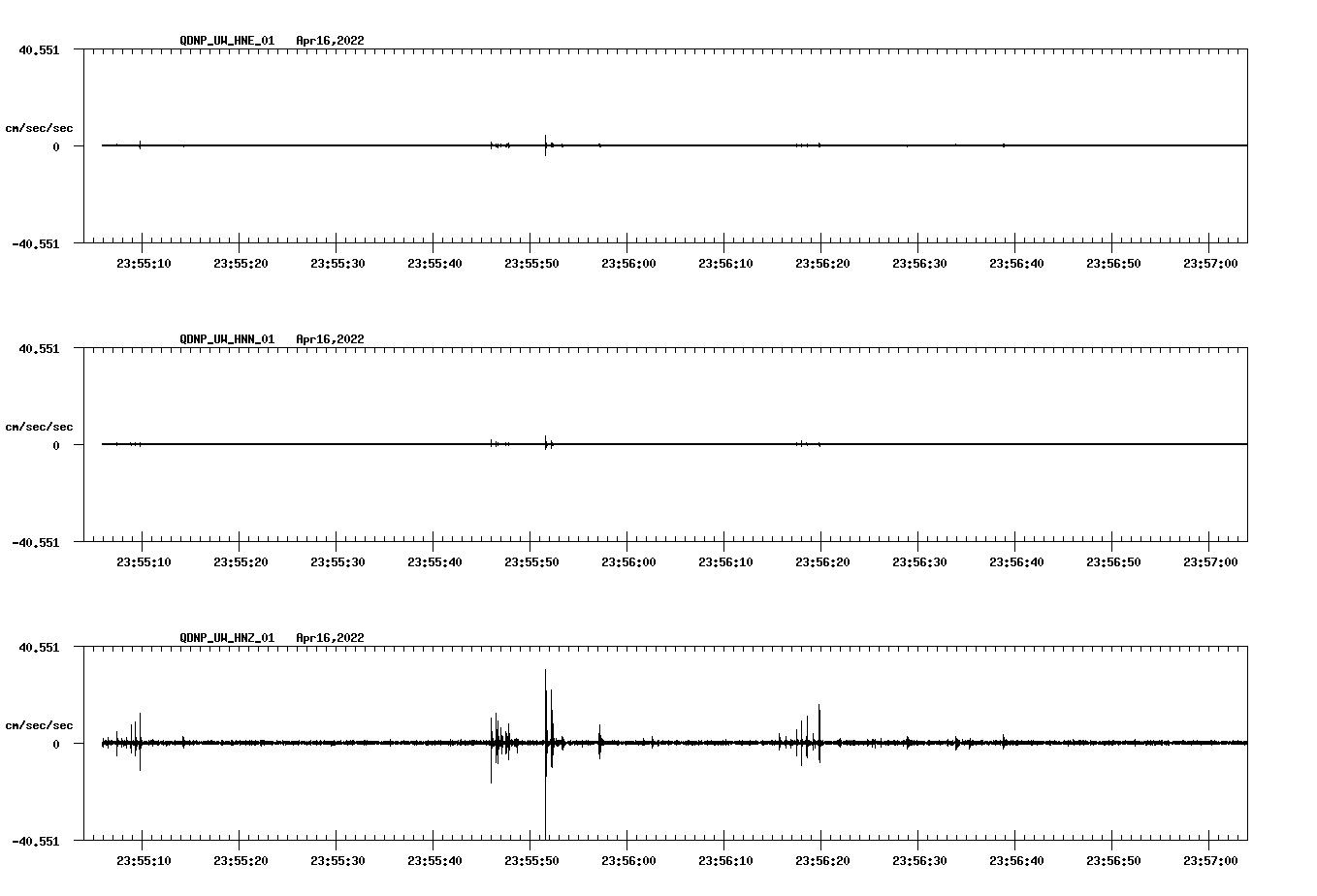 QDNP_UW_HNE_01 Apr16,2022

40.551

cm/sec/sec

0

-40.551

23:55:10 23:55:20 23:55:30 23:55:40 23:55:50 23:56:00 23:56:10 23:56:20 23:56:30 23:56:40 23:56:50 23:57:00

QDNP_UW_HNN_01 Apr16,2022

40.551

cm/sec/sec

0

-40.551

23:55:10 23:55:20 23:55:30 23:55:40 23:55:50 23:56:00 23:56:10 23:56:20 23:56:30 23:56:40 23:56:50 23:57:00

QDNP_UW_HNZ_01 Apr16,2022

40.551

cm/sec/sec

0

-40.551

23:55:10 23:55:20 23:55:30 23:55:40 23:55:50 23:56:00 23:56:10 23:56:20 23:56:30 23:56:40 23:56:50 23:57:00